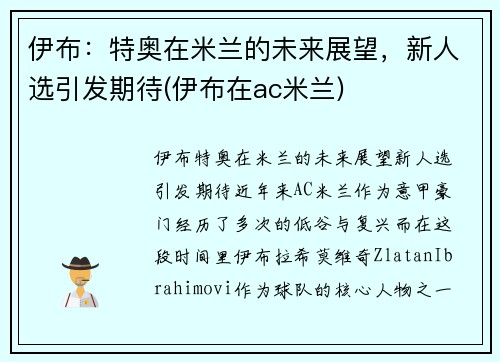 伊布：特奥在米兰的未来展望，新人选引发期待(伊布在ac米兰)

伊布特奥在米兰的未来展望新人选引发期待近年来AC米兰作为意甲豪门经历了多次的低谷与复兴而在这段时间里伊布拉希莫维奇ZlatanIbrahimovi作为球队的核心人物之一